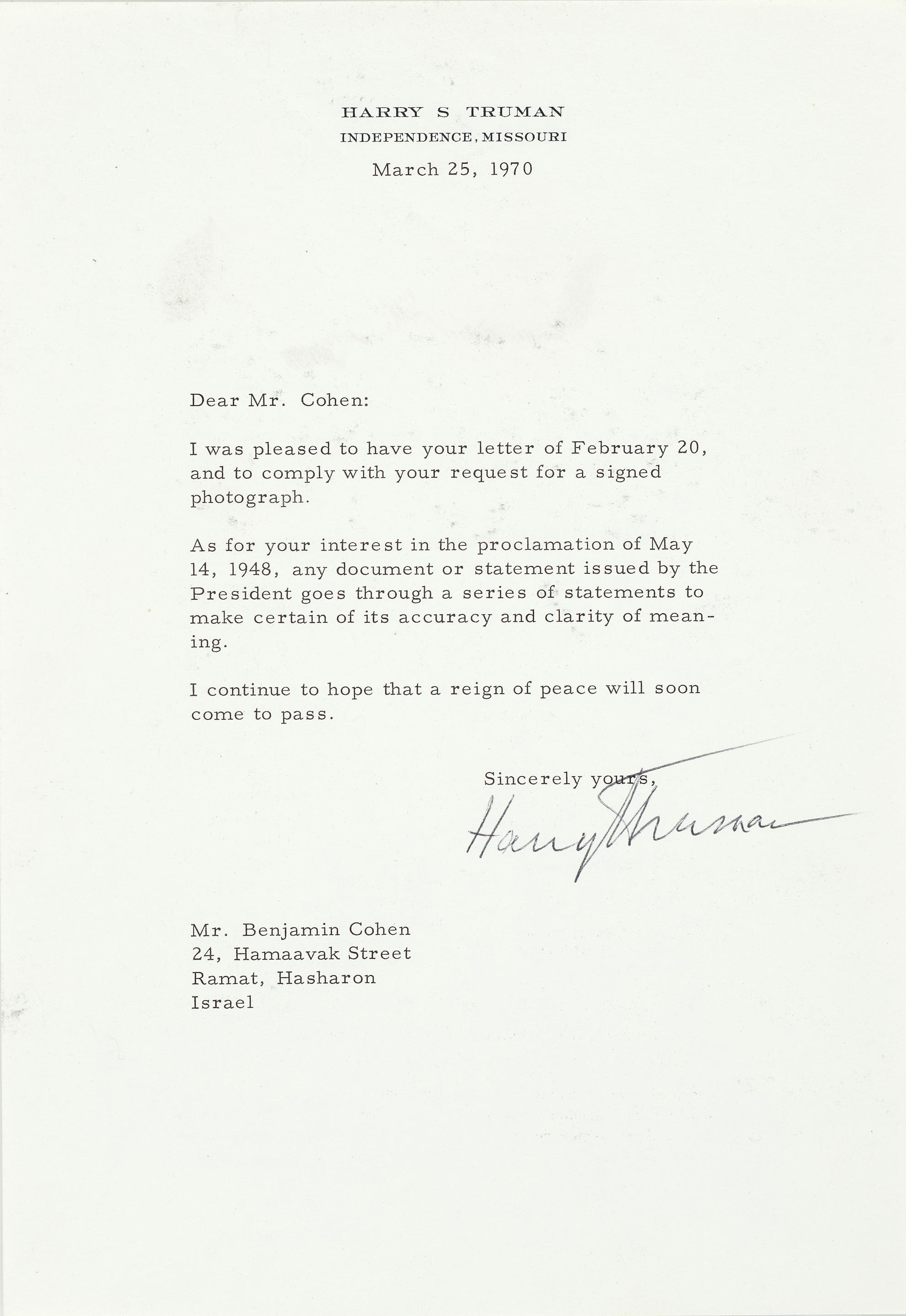 HARRY S TRUMAN
INDEPENDENCE, MISSOURI
March 25, 1970

Dear Mr. Cohen:

I was pleased to have your letter of February 20, and to comply with your request for a signed photograph.

As for your interest in the proclamation of May 14, 1948, any document or statement issued by the President goes through a series of statements to make certain of its accuracy and clarity of meaning.

I continue to hope that a reign of peace will soon come to pass.

Sincerely yours,
Harry Truman

Mr. Benjamin Cohen
24, Hamaavak Street
Ramat, Hasharon
Israel